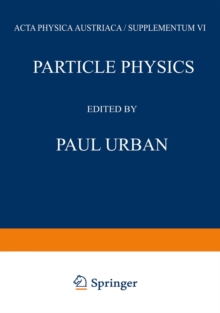 ACTA PHYSICA AUSTRIACA / SUPPLEMENTUM VI

PARTICLE PHYSICS

EDITED BY

PAUL URBAN

Springer